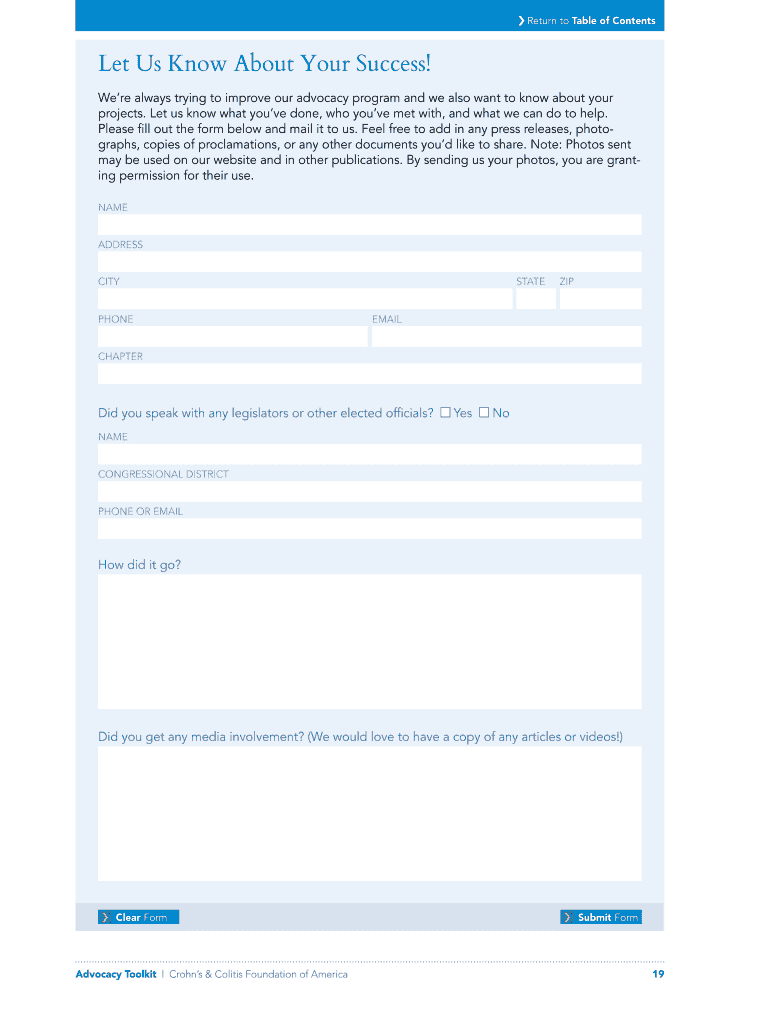 Return to Table of Contents

Let Us Know About Your Success!

We're always trying to improve our advocacy program and we also want to know about your projects. Let us know what you've done, who you've met with, and what we can do to help. Please fill out the form below and mail it to us. Feel free to add in any press releases, photographs, copies of proclamations, or any other documents you'd like to share. Note: Photos sent may be used on our website and in other publications. By sending us your photos, you are granting permission for their use.

NAME

ADDRESS

CITY

STATE

ZIP

PHONE

EMAIL

CHAPTER

Did you speak with any legislators or other elected officials? ☐ Yes ☐ No

NAME

CONGRESSIONAL DISTRICT

PHONE OR EMAIL

How did it go?

Did you get any media involvement? (We would love to have a copy of any articles or videos!)

Clear Form

Submit Form

Advocacy Toolkit | Crohn's & Colitis Foundation of America

19